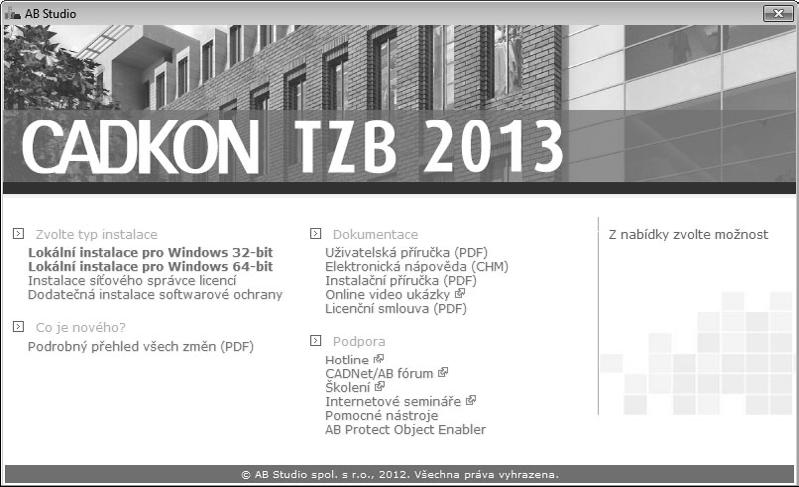 AB Studio

CADKON TZB 2013

Zvolte typ instalace
Lokální instalace pro Windows 32-bit
Lokální instalace pro Windows 64-bit
Instalace síťového správce licencí
Dodatečná instalace softwarové ochrany

Co je nového?
Podrobný přehled všech změn (PDF)

Dokumentace
Uživatelská příručka (PDF)
Elektronická nápověda (CHM)
Instalační příručka (PDF)
Online video ukázky
Licenční smlouva (PDF)

Podpora
Hotline
CADNet/AB fórum
Školení
Internetové semináře
Pomocné nástroje
AB Protect Object Enabler

Z nabídky zvolte možnost

© AB Studio spol. s r.o., 2012. Všechna práva vyhrazena.